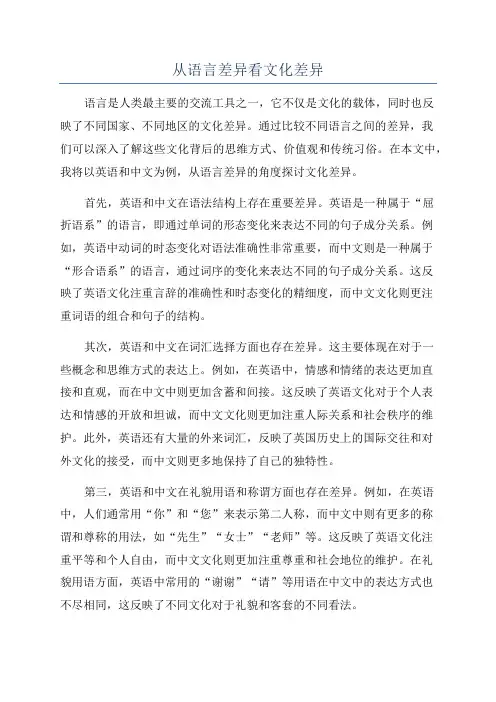 从语言差异看文化差异

语言是人类最主要的交流工具之一，它不仅是文化的载体，同时也反映了不同国家、不同地区的文化差异。通过比较不同语言之间的差异，我们可以深入了解这些文化背后的思维方式、价值观和传统习俗。在本文中，我将以英语和中文为例，从语言差异的角度探讨文化差异。

首先，英语和中文在语法结构上存在重要差异。英语是一种属于“屈折语系”的语言，即通过单词的形态变化来表达不同的句子成分关系。例如，英语中动词的时态变化对语法准确性非常重要，而中文则是一种属于“形合语系”的语言，通过词序的变化来表达不同的句子成分关系。这反映了英语文化注重言辞的准确性和时态变化的精细度，而中文文化则更注重词语的组合和句子的结构。

其次，英语和中文在词汇选择方面也存在差异。这主要体现在对于一些概念和思维方式的表达上。例如，在英语中，情感和情绪的表达更加直接和直观，而在中文中则更加含蓄和间接。这反映了英语文化对于个人表达和情感的开放和坦诚，而中文文化则更加注重人际关系和社会秩序的维护。此外，英语还有大量的外来词汇，反映了英国历史上的国际交往和对外文化的接受，而中文则更多地保持了自己的独特性。

第三，英语和中文在礼貌用语和称谓方面也存在差异。例如，在英语中，人们通常用“你”和“您”来表示第二人称，而中文中则有更多的称谓和尊称的用法，如“先生”“女士”“老师”等。这反映了英语文化注重平等和个人自由，而中文文化则更加注重尊重和社会地位的维护。在礼貌用语方面，英语中常用的“谢谢”“请”等用语在中文中的表达方式也不尽相同，这反映了不同文化对于礼貌和客套的不同看法。